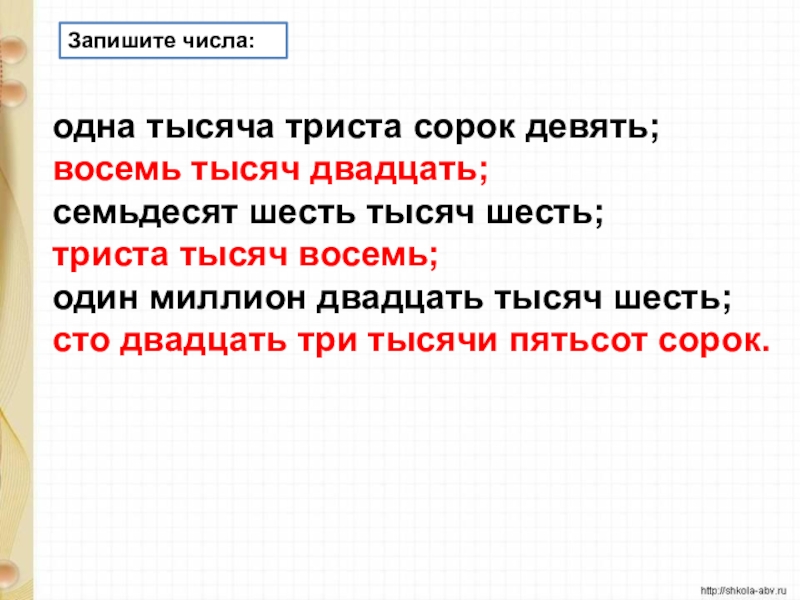 Запишите числа:

одна тысяча триста сорок девять;
восемь тысяч двадцать;
семьдесят шесть тысяч шесть;
триста тысяч восемь;
один миллион двадцать тысяч шесть;
сто двадцать три тысячи пятьсот сорок.

http://shkola-abv.ru